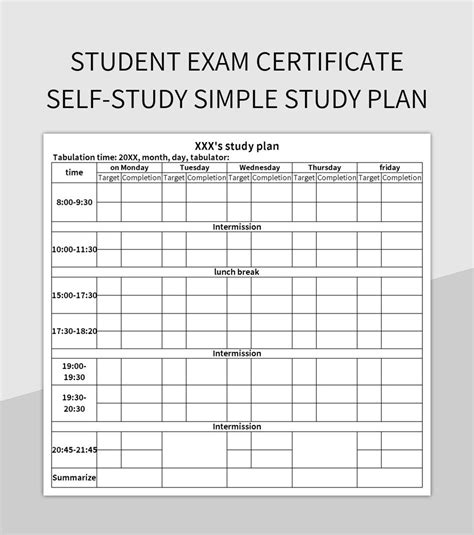 STUDENT EXAM CERTIFICATE SELF-STUDY SIMPLE STUDY PLAN

XXX's study plan

Tabulation time: 20XX, month, day, tabulator:

| time | on Monday | | Tuesday | | Wednesday | | Thursday | | friday | |
|---|---|---|---|---|---|---|---|---|---|---|
| | Target | Completion | Target | Completion | Target | Completion | Target | Completion | Target | Completion |
| 8:00-9:30 | | | | | | | | | | |
| Intermission | | | | | | | | | | |
| 10:00-11:30 | | | | | | | | | | |
| lunch break | | | | | | | | | | |
| 15:00-17:30 | | | | | | | | | | |
| 17:30-18:20 | | | | | | | | | | |
| Intermission | | | | | | | | | | |
| 19:00-19:30 | | | | | | | | | | |
| 19:30-20:30 | | | | | | | | | | |
| Intermission | | | | | | | | | | |
| 20:45-21:45 | | | | | | | | | | |
| Summarize | | | | | | | | | | |